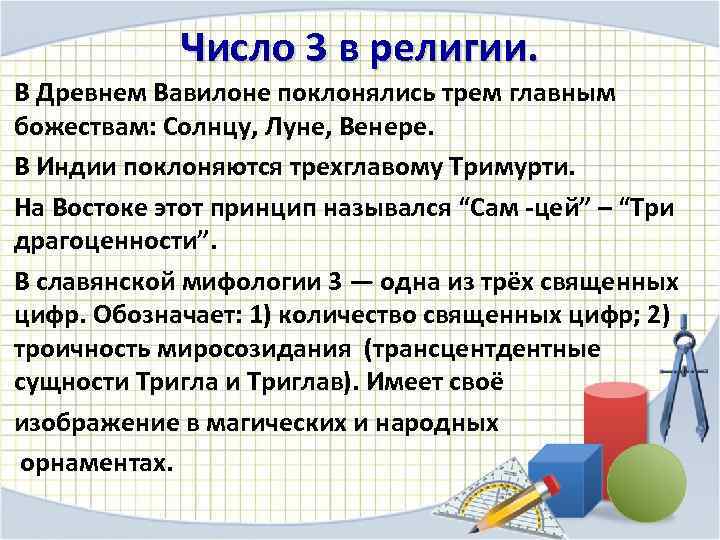 Число 3 в религии.

В Древнем Вавилоне поклонялись трем главным божествам: Солнцу, Луне, Венере.

В Индии поклоняются трехглавому Тримурти.

На Востоке этот принцип назывался “Сам -цей” – “Три драгоценности”.

В славянской мифологии 3 — одна из трёх священных цифр. Обозначает: 1) количество священных цифр; 2) троичность миросозидания (трансцентдентные сущности Тригла и Триглав). Имеет своё

изображение в магических и народных

орнаментах.